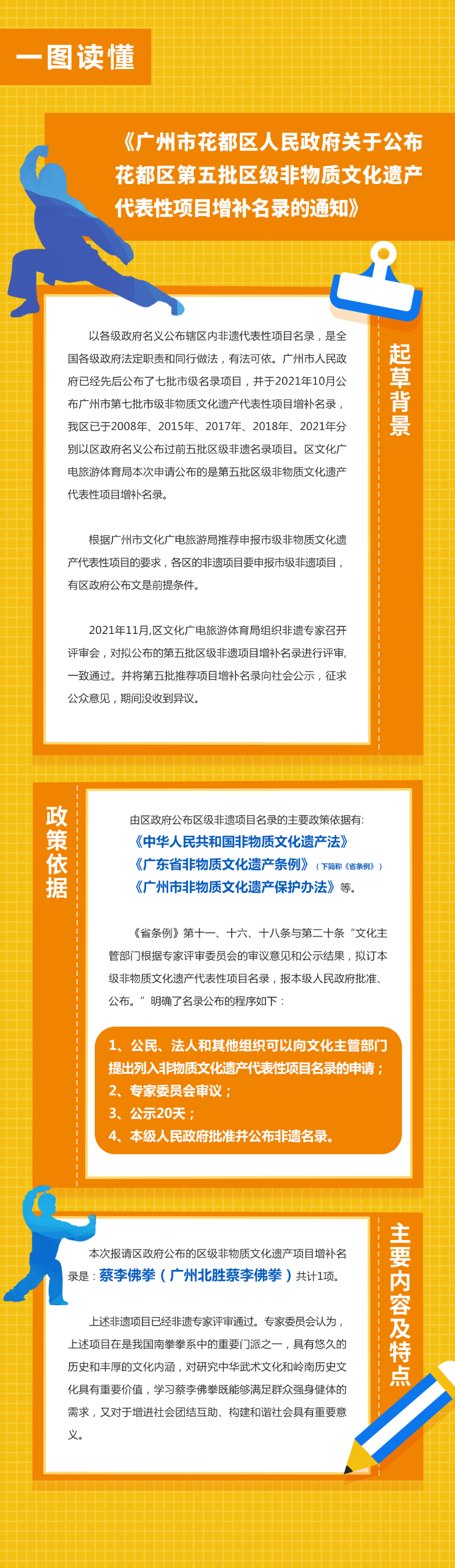 一图读懂

《广州市花都区人民政府关于公布花都区第五批区级非物质文化遗产代表性项目增补名录的通知》

起草背景

以各级政府名义公布辖区内非遗代表性项目名录，是全国各级政府法定职责和同行做法，有法可依。广州市人民政府已经先后公布了七批市级名录项目，并于2021年10月公布广州市第七批市级非物质文化遗产代表性项目增补名录，我区已于2008年、2015年、2017年、2018年、2021年分别以区政府名义公布过前五批区级非遗名录项目。区文化广电旅游体育局本次申请公布的是第五批区级非物质文化遗产代表性项目增补名录。

根据广州市文化广电旅游局推荐申报市级非物质文化遗产代表性项目的要求，各区的非遗项目要申报市级非遗项目，有区政府公布文是前提条件。

2021年11月,区文化广电旅游体育局组织非遗专家召开评审会，对拟公布的第五批区级非遗项目增补名录进行评审,一致通过。并将第五批推荐项目增补名录向社会公示，征求公众意见，期间没收到异议。

政策依据

由区政府公布区级非遗项目名录的主要政策依据有:
《中华人民共和国非物质文化遗产法》
《广东省非物质文化遗产条例》（下简称《省条例》）
《广州市非物质文化遗产保护办法》等。

《省条例》第十一、十六、十八条与第二十条“文化主管部门根据专家评审委员会的审议意见和公示结果，拟订本级非物质文化遗产代表性项目名录，报本级人民政府批准、公布。”明确了名录公布的程序如下：

1、公民、法人和其他组织可以向文化主管部门提出列入非物质文化遗产代表性项目名录的申请；
2、专家委员会审议；
3、公示20天；
4、本级人民政府批准并公布非遗名录。

主要内容及特点

本次报请区政府公布的区级非物质文化遗产项目增补名录是：蔡李佛拳（广州北胜蔡李佛拳）共计1项。

上述非遗项目已经非遗专家评审通过。专家委员会认为，上述项目在是我国南拳拳系中的重要门派之一，具有悠久的历史和丰厚的文化内涵，对研究中华武术文化和岭南历史文化具有重要价值，学习蔡李佛拳既能够满足群众强身健体的需求，又对于增进社会团结互助、构建和谐社会具有重要意义。